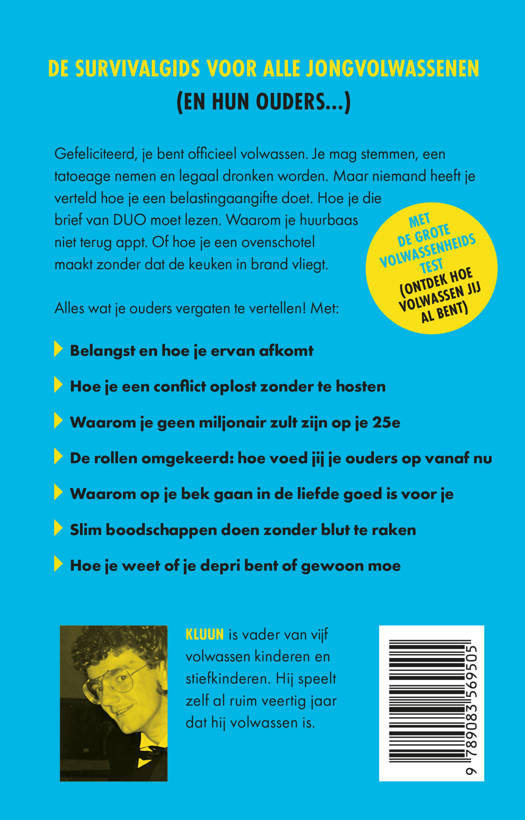 DE SURVIVALGIDS VOOR ALLE JONGVOLWASSENEN
(EN HUN OUDERS...)

Gefeliciteerd, je bent officieel volwassen. Je mag stemmen, een tatoeage nemen en legaal dronken worden. Maar niemand heeft je verteld hoe je een belastingaangifte doet. Hoe je die brief van DUO moet lezen. Waarom je huurbaas niet terug appt. Of hoe je een ovenschotel maakt zonder dat de keuken in brand vliegt.

MET DE GROTE VOLWASSENHEIDS TEST (ONTDEK HOE VOLWASSEN JIJ AL BENT)

Alles wat je ouders vergaten te vertellen! Met:

Belangst en hoe je ervan afkomt

Hoe je een conflict oplost zonder te hosten

Waarom je geen miljonair zult zijn op je 25e

De rollen omgekeerd: hoe voed jij je ouders op vanaf nu

Waarom op je bek gaan in de liefde goed is voor je

Slim boodschappen doen zonder blut te raken

Hoe je weet of je depri bent of gewoon moe

KLUUN is vader van vijf volwassen kinderen en stiefkinderen. Hij speelt zelf al ruim veertig jaar dat hij volwassen is.

9 789083 569505